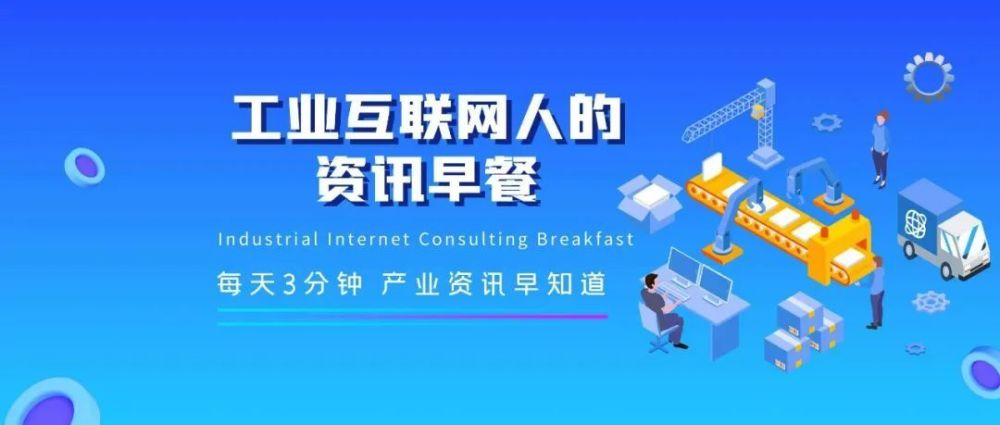 工业互联网人的
资讯早餐

Industrial Internet Consulting Breakfast

每天3分钟 产业资讯早知道